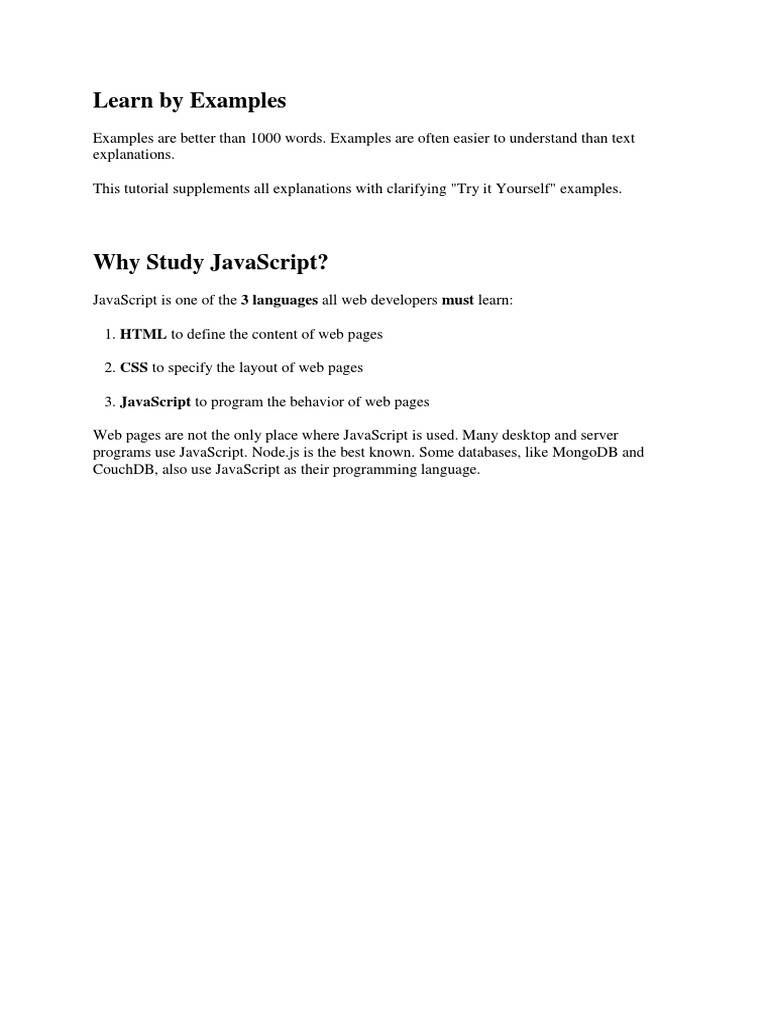 Learn by Examples

Examples are better than 1000 words. Examples are often easier to understand than text explanations.

This tutorial supplements all explanations with clarifying "Try it Yourself" examples.

Why Study JavaScript?

JavaScript is one of the 3 languages all web developers must learn:

1. HTML to define the content of web pages

2. CSS to specify the layout of web pages

3. JavaScript to program the behavior of web pages

Web pages are not the only place where JavaScript is used. Many desktop and server programs use JavaScript. Node.js is the best known. Some databases, like MongoDB and CouchDB, also use JavaScript as their programming language.